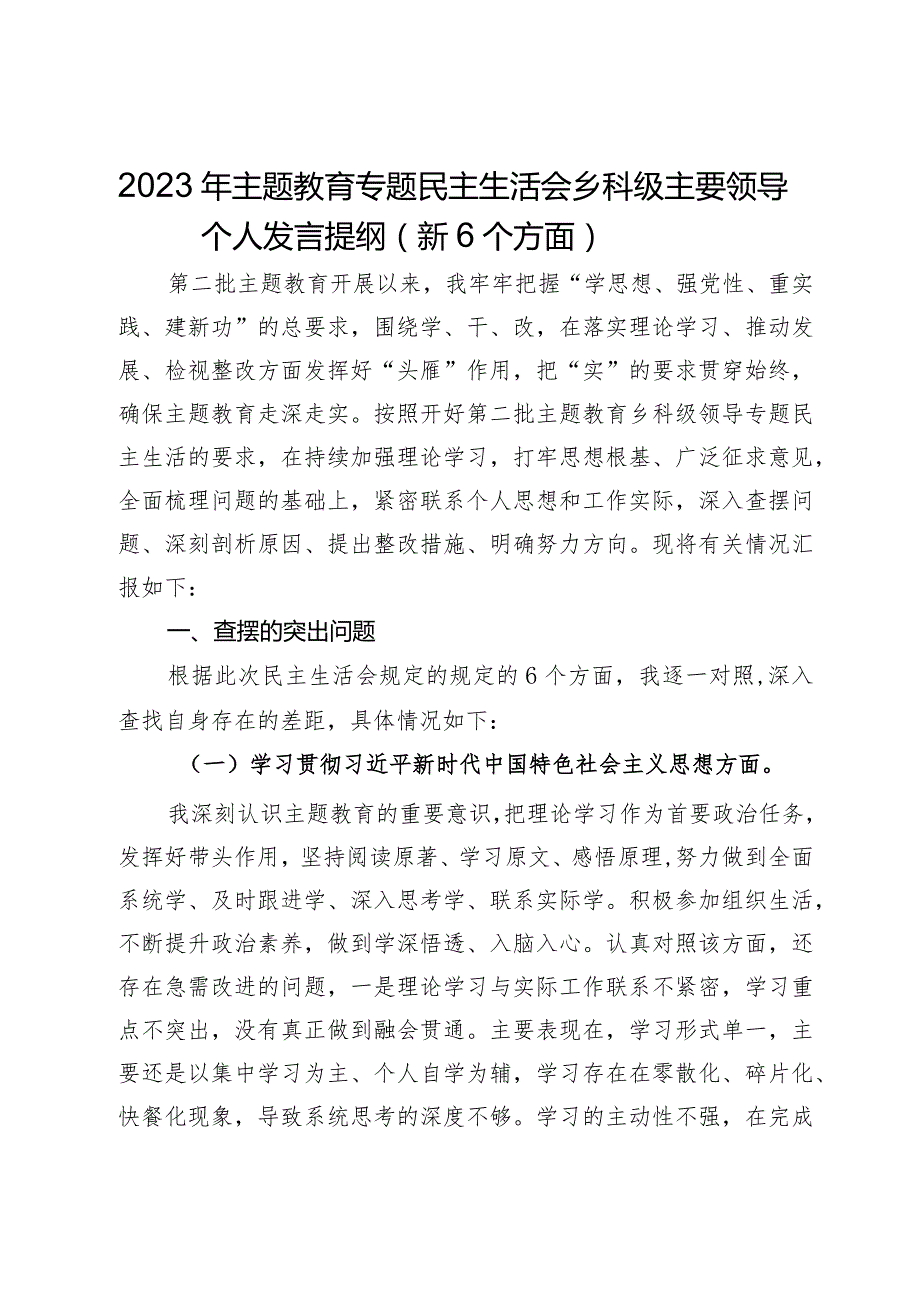 2023年主题教育专题民主生活会乡科级主要领导个人发言提纲（新6个方面）

第二批主题教育开展以来，我牢牢把握“学思想、强党性、重实践、建新功”的总要求，围绕学、干、改，在落实理论学习、推动发展、检视整改方面发挥好“头雁”作用，把“实”的要求贯穿始终，确保主题教育走深走实。按照开好第二批主题教育乡科级领导专题民主生活的要求，在持续加强理论学习，打牢思想根基、广泛征求意见，全面梳理问题的基础上，紧密联系个人思想和工作实际，深入查摆问题、深刻剖析原因、提出整改措施、明确努力方向。现将有关情况汇报如下：

一、查摆的突出问题

根据此次民主生活会规定的规定的6个方面，我逐一对照,深入查找自身存在的差距，具体情况如下：

（一）学习贯彻习近平新时代中国特色社会主义思想方面。

我深刻认识主题教育的重要意识,把理论学习作为首要政治任务，发挥好带头作用，坚持阅读原著、学习原文、感悟原理,努力做到全面系统学、及时跟进学、深入思考学、联系实际学。积极参加组织生活，不断提升政治素养，做到学深悟透、入脑入心。认真对照该方面，还存在急需改进的问题，一是理论学习与实际工作联系不紧密，学习重点不突出，没有真正做到融会贯通。主要表现在，学习形式单一，主要还是以集中学习为主、个人自学为辅，学习存在在零散化、碎片化、快餐化现象，导致系统思考的深度不够。学习的主动性不强，在完成